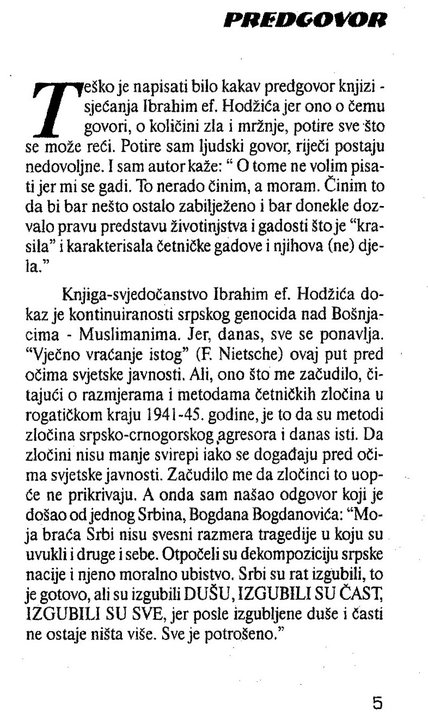 PREDGOVOR

Teško je napisati bilo kakav predgovor knjizi - sjećanja Ibrahim ef. Hodžića jer ono o čemu govori, o količini zla i mržnje, potire sve što se može reći. Potire sam ljudski govor, riječi postaju nedovoljne. I sam autor kaže: " O tome ne volim pisati jer mi se gadi. To nerado činim, a moram. Činim to da bi bar nešto ostalo zabilježeno i bar donekle dozvalo pravu predstavu životinjstva i gadosti što je "krasila" i karakterisala četničke gadove i njihova (ne) djela."

Knjiga-svjedočanstvo Ibrahim ef. Hodžića dokaz je kontinuiranosti srpskog genocida nad Bošnjacima - Muslimanima. Jer, danas, sve se ponavlja. "Vječno vraćanje istog" (F. Nietsche) ovaj put pred očima svjetske javnosti. Ali, ono što me začudilo, čitajući o razmjerama i metodama četničkih zločina u rogatičkom kraju 1941-45. godine, je to da su metodi zločina srpsko-crnogorskog agresora i danas isti. Da zločini nisu manje svirepi iako se događaju pred očima svjetske javnosti. Začudilo me da zločinci to uopće ne prikrivaju. A onda sam našao odgovor koji je došao od jednog Srbina, Bogdana Bogdanovića: "Moja braća Srbi nisu svesni razmera tragedije u koju su uvukli i druge i sebe. Otpočeli su dekompoziciju srpske nacije i njeno moralno ubistvo. Srbi su rat izgubili, to je gotovo, ali su izgubili DUŠU, IZGUBILI SU ČAST, IZGUBILI SU SVE, jer posle izgubljene duše i časti ne ostaje ništa više. Sve je potrošeno."

5